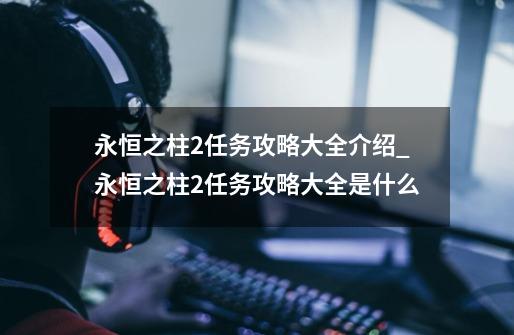 永恒之柱2任务攻略大全介绍_永恒之柱2任务攻略大全是什么